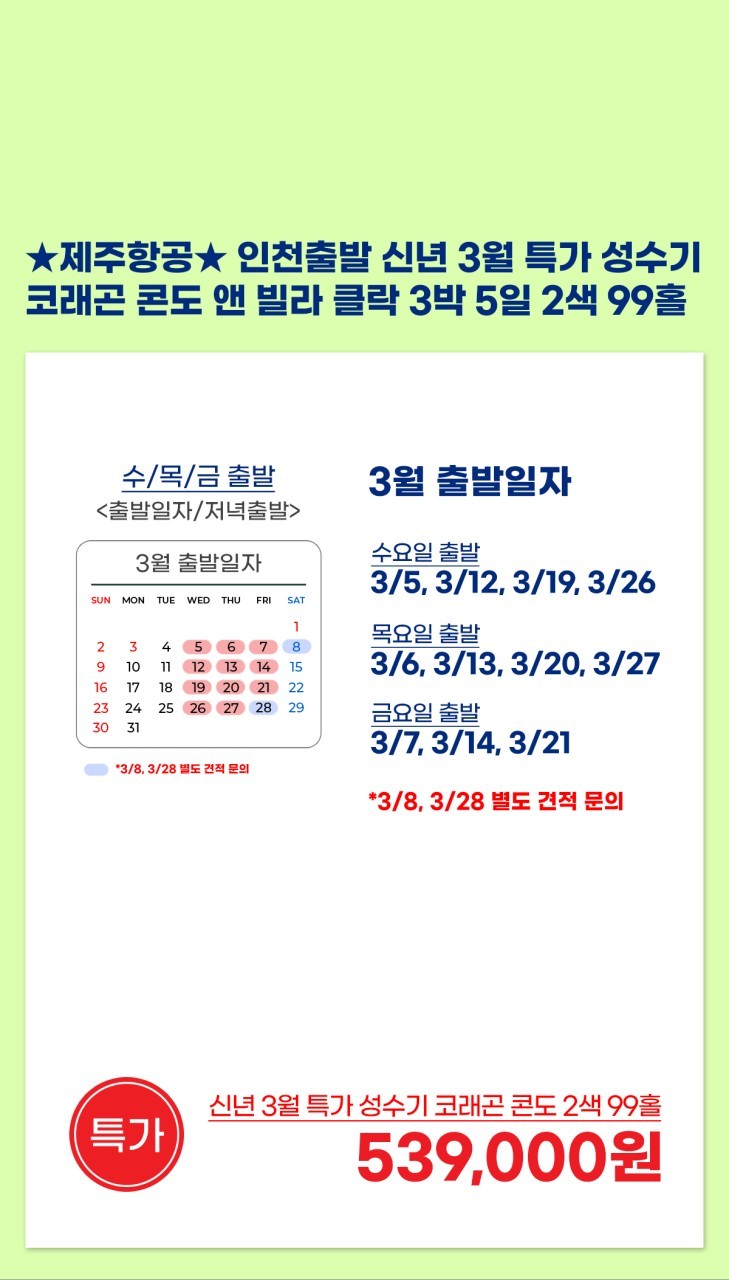 ★제주항공★ 인천출발 신년 3월 특가 성수기 코래곤 콘도 앤 빌라 클락 3박 5일 2색 99홀

수/목/금 출발
<출발일자/저녁출발>

3월 출발일자

| SUN | MON | TUE | WED | THU | FRI | SAT |
|---|---|---|---|---|---|---|
| | | | | | | 1 |
| 2 | 3 | 4 | 5 | 6 | 7 | 8 |
| 9 | 10 | 11 | 12 | 13 | 14 | 15 |
| 16 | 17 | 18 | 19 | 20 | 21 | 22 |
| 23 | 24 | 25 | 26 | 27 | 28 | 29 |
| 30 | 31 | | | | | |

*3/8, 3/28 별도 견적 문의

3월 출발일자

수요일 출발
3/5, 3/12, 3/19, 3/26

목요일 출발
3/6, 3/13, 3/20, 3/27

금요일 출발
3/7, 3/14, 3/21

*3/8, 3/28 별도 견적 문의

특가

신년 3월 특가 성수기 코래곤 콘도 2색 99홀
539,000원